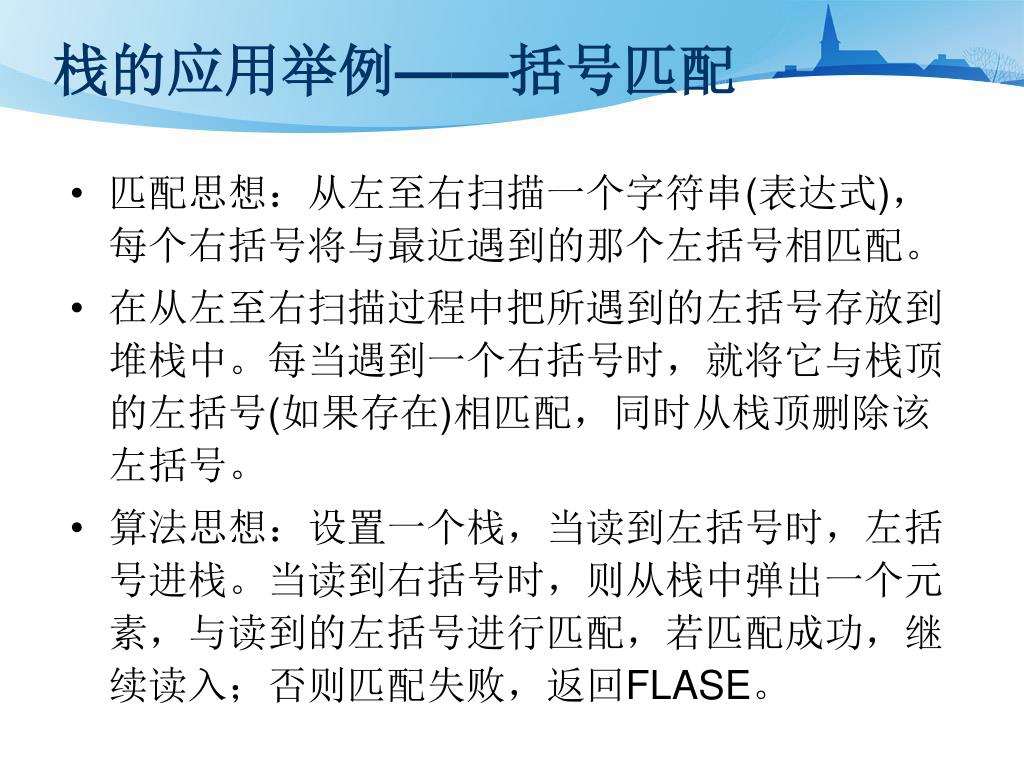 栈的应用举例——括号匹配

• 匹配思想：从左至右扫描一个字符串(表达式)，每个右括号将与最近遇到的那个左括号相匹配。

• 在从左至右扫描过程中把所遇到的左括号存放到堆栈中。每当遇到一个右括号时，就将它与栈顶的左括号(如果存在)相匹配，同时从栈顶删除该左括号。

• 算法思想：设置一个栈，当读到左括号时，左括号进栈。当读到右括号时，则从栈中弹出一个元素，与读到的左括号进行匹配，若匹配成功，继续读入；否则匹配失败，返回FLASE。